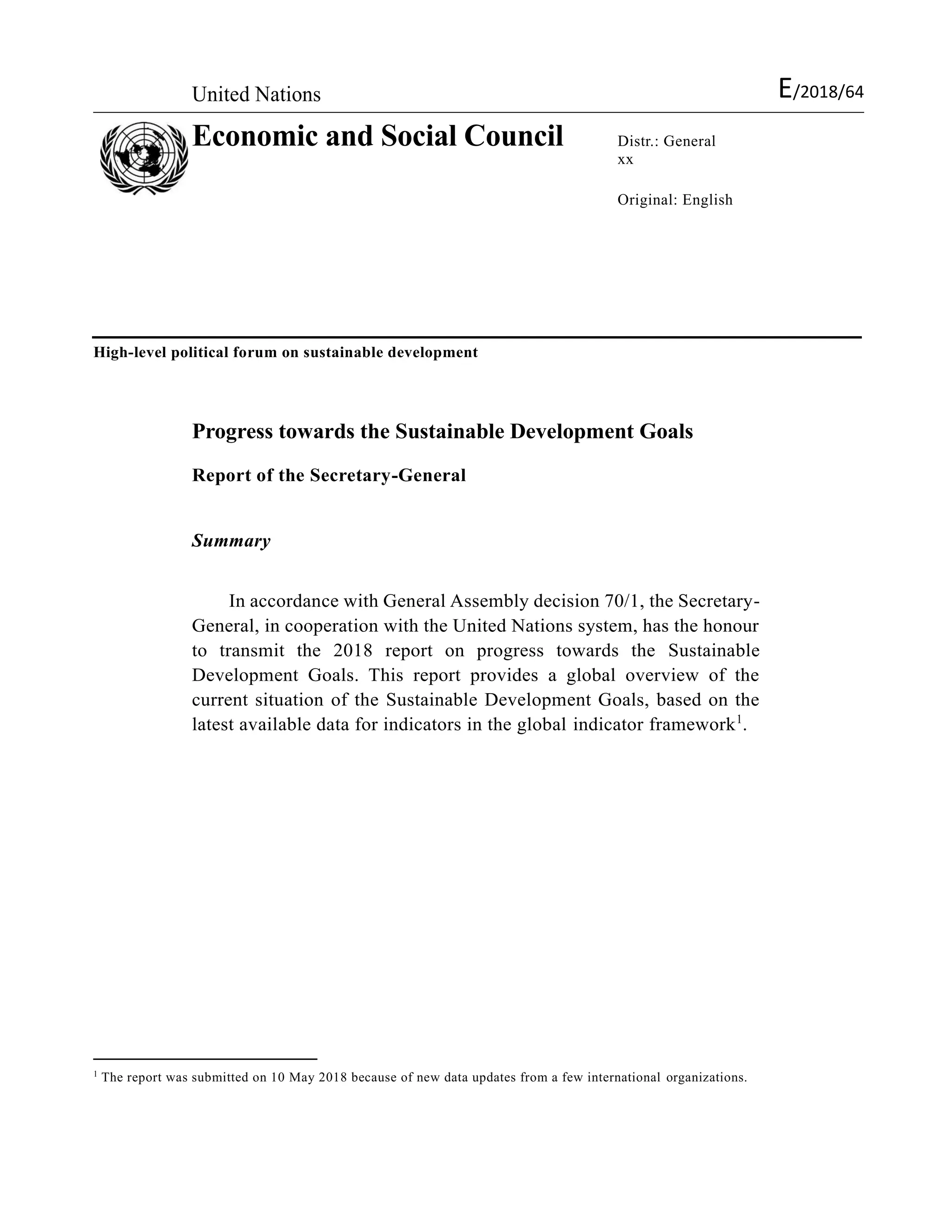 United Nations

E/2018/64

Economic and Social Council

Distr.: General
xx

Original: English

High-level political forum on sustainable development

Progress towards the Sustainable Development Goals

Report of the Secretary-General

Summary

In accordance with General Assembly decision 70/1, the Secretary-General, in cooperation with the United Nations system, has the honour to transmit the 2018 report on progress towards the Sustainable Development Goals. This report provides a global overview of the current situation of the Sustainable Development Goals, based on the latest available data for indicators in the global indicator framework$^1$.

$^1$ The report was submitted on 10 May 2018 because of new data updates from a few international organizations.